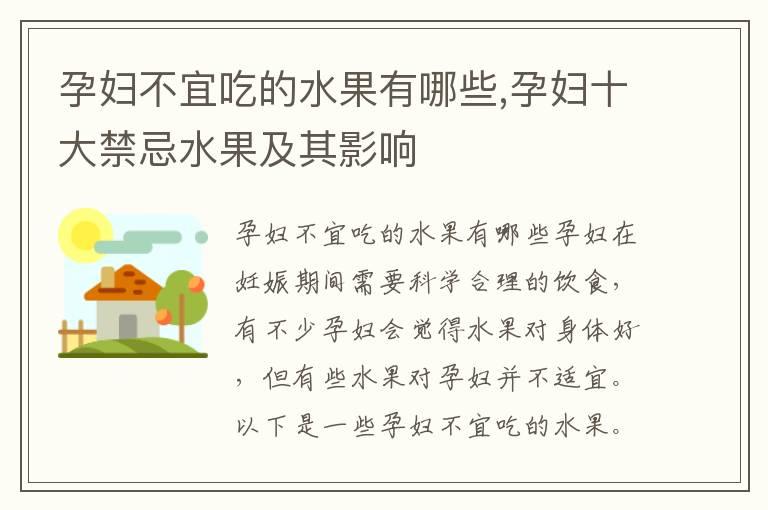 孕妇不宜吃的水果有哪些,孕妇十大禁忌水果及其影响

孕妇不宜吃的水果有哪些孕妇在妊娠期间需要科学合理的饮食，有不少孕妇会觉得水果对身体好，但有些水果对孕妇并不适宜。以下是一些孕妇不宜吃的水果。